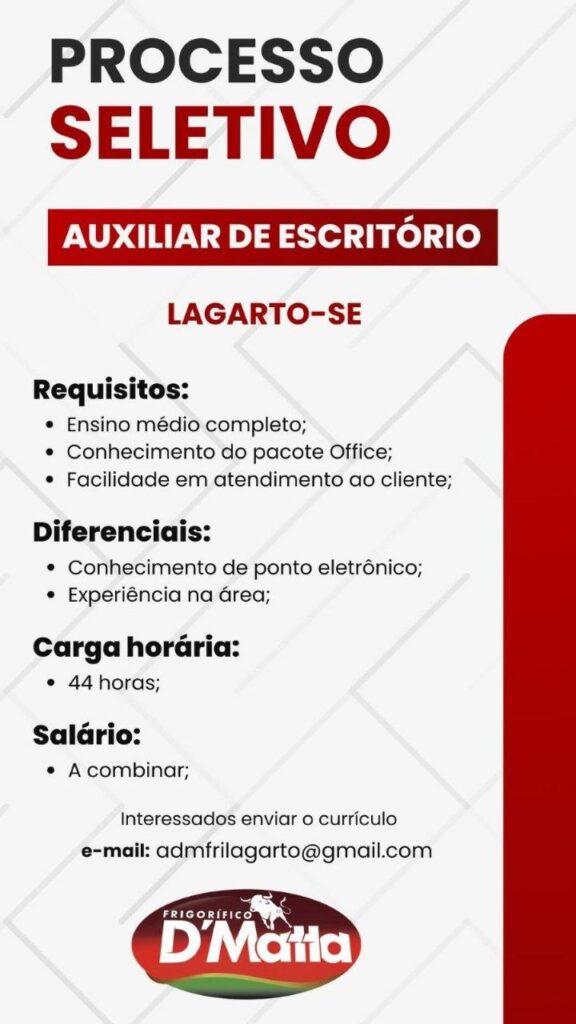 PROCESSO
SELETIVO

AUXILIAR DE ESCRITÓRIO

LAGARTO-SE

Requisitos:
• Ensino médio completo;
• Conhecimento do pacote Office;
• Facilidade em atendimento ao cliente;

Diferenciais:
• Conhecimento de ponto eletrônico;
• Experiência na área;

Carga horária:
• 44 horas;

Salário:
• A combinar;

Interessados enviar o currículo
e-mail: admfrilagarto@gmail.com

FRIGORÍFICO
D'Matta